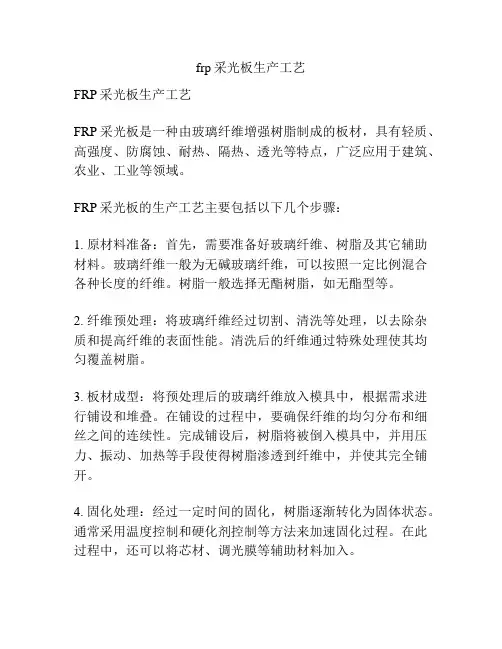 frp 采光板生产工艺

FRP 采光板生产工艺

FRP 采光板是一种由玻璃纤维增强树脂制成的板材，具有轻质、高强度、防腐蚀、耐热、隔热、透光等特点，广泛应用于建筑、农业、工业等领域。

FRP 采光板的生产工艺主要包括以下几个步骤：

1. 原材料准备：首先，需要准备好玻璃纤维、树脂及其它辅助材料。玻璃纤维一般为无碱玻璃纤维，可以按照一定比例混合各种长度的纤维。树脂一般选择无酯树脂，如无酯型等。

2. 纤维预处理：将玻璃纤维经过切割、清洗等处理，以去除杂质和提高纤维的表面性能。清洗后的纤维通过特殊处理使其均匀覆盖树脂。

3. 板材成型：将预处理后的玻璃纤维放入模具中，根据需求进行铺设和堆叠。在铺设的过程中，要确保纤维的均匀分布和细丝之间的连续性。完成铺设后，树脂将被倒入模具中，并用压力、振动、加热等手段使得树脂渗透到纤维中，并使其完全铺开。

4. 固化处理：经过一定时间的固化，树脂逐渐转化为固体状态。通常采用温度控制和硬化剂控制等方法来加速固化过程。在此过程中，还可以将芯材、调光膜等辅助材料加入。